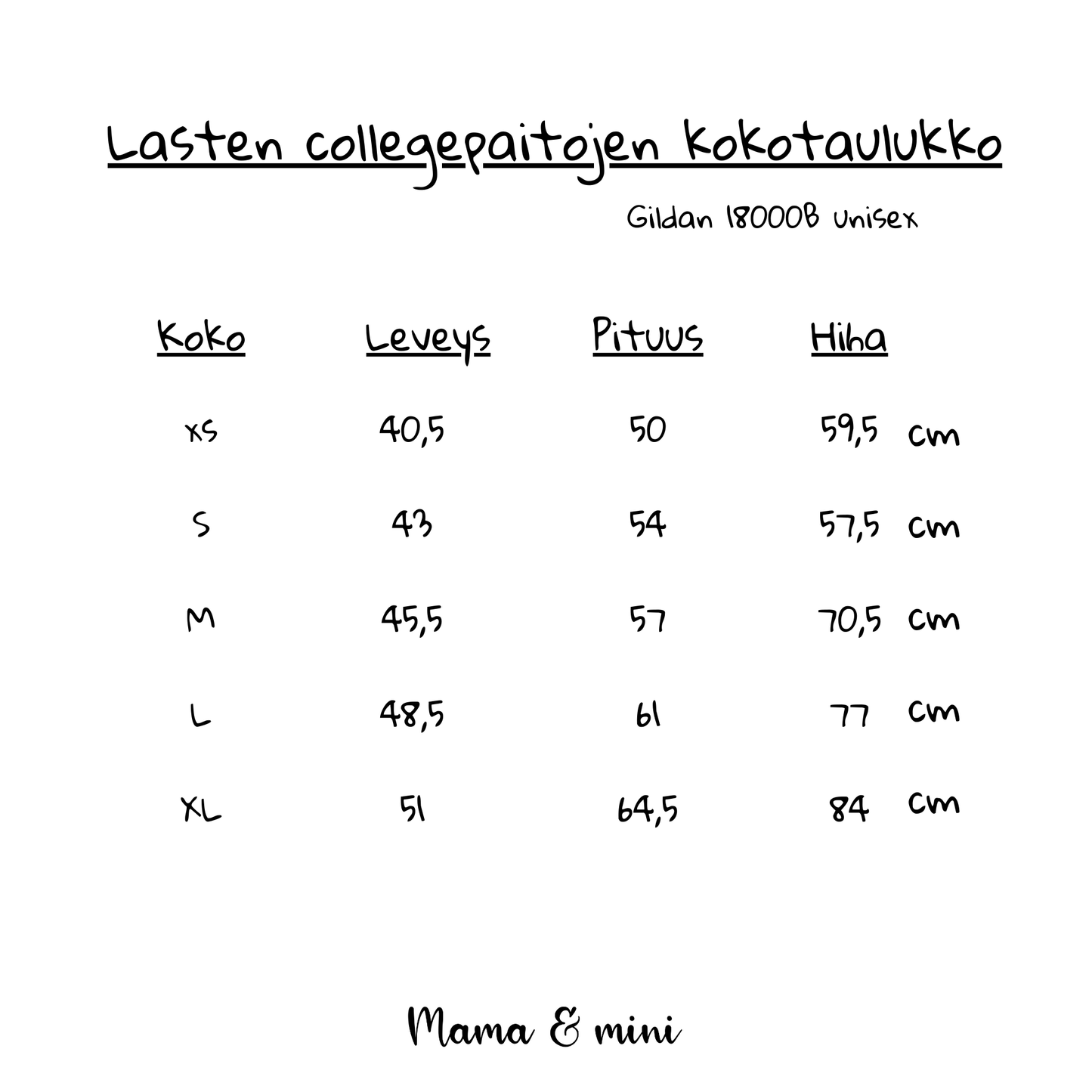 Lasten collegepaitojen kokotaulukko

Gildan 18000B unisex

| Koko | Leveys | Pituus | Hiha | |
|---|---|---|---|---|
| XS | 40,5 | 50 | 59,5 | cm |
| S | 43 | 54 | 57,5 | cm |
| M | 45,5 | 57 | 70,5 | cm |
| L | 48,5 | 61 | 77 | cm |
| XL | 51 | 64,5 | 84 | cm |

Mama & mini